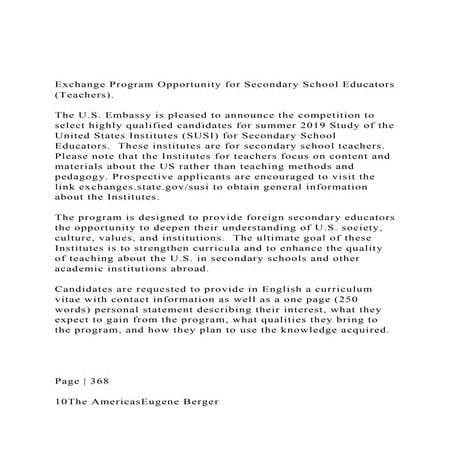 Exchange Program Opportunity for Secondary School Educators (Teachers).

The U.S. Embassy is pleased to announce the competition to select highly qualified candidates for summer 2019 Study of the United States Institutes (SUSI) for Secondary School Educators. These institutes are for secondary school teachers. Please note that the Institutes for teachers focus on content and materials about the US rather than teaching methods and pedagogy. Prospective applicants are encouraged to visit the link exchanges.state.gov/susi to obtain general information about the Institutes.

The program is designed to provide foreign secondary educators the opportunity to deepen their understanding of U.S. society, culture, values, and institutions. The ultimate goal of these Institutes is to strengthen curricula and to enhance the quality of teaching about the U.S. in secondary schools and other academic institutions abroad.

Candidates are requested to provide in English a curriculum vitae with contact information as well as a one page (250 words) personal statement describing their interest, what they expect to gain from the program, what qualities they bring to the program, and how they plan to use the knowledge acquired.

Page | 368

10The AmericasEugene Berger